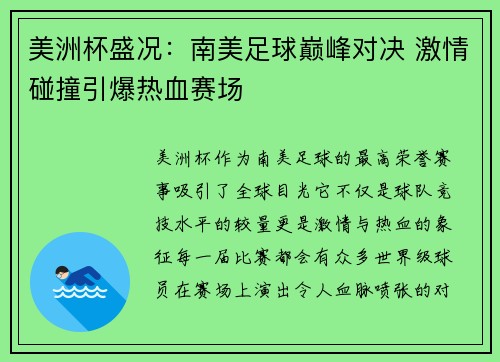 美洲杯盛况：南美足球巅峰对决 激情碰撞引爆热血赛场

美洲杯作为南美足球的最高荣誉赛事吸引了全球目光它不仅是球队竞技水平的较量更是激情与热血的象征每一届比赛都会有众多世界级球员在赛场上演出令人血脉喷张的对